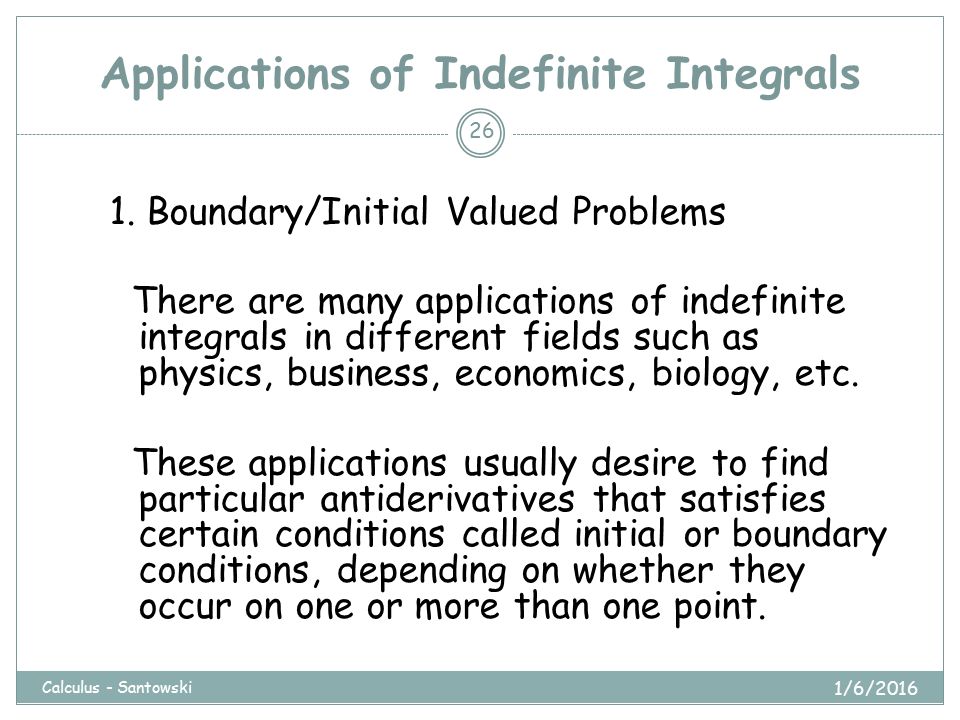 Applications of Indefinite Integrals

26

1. Boundary/Initial Valued Problems

There are many applications of indefinite integrals in different fields such as physics, business, economics, biology, etc.

These applications usually desire to find particular antiderivatives that satisfies certain conditions called initial or boundary conditions, depending on whether they occur on one or more than one point.

Calculus - Santowski

1/6/2016